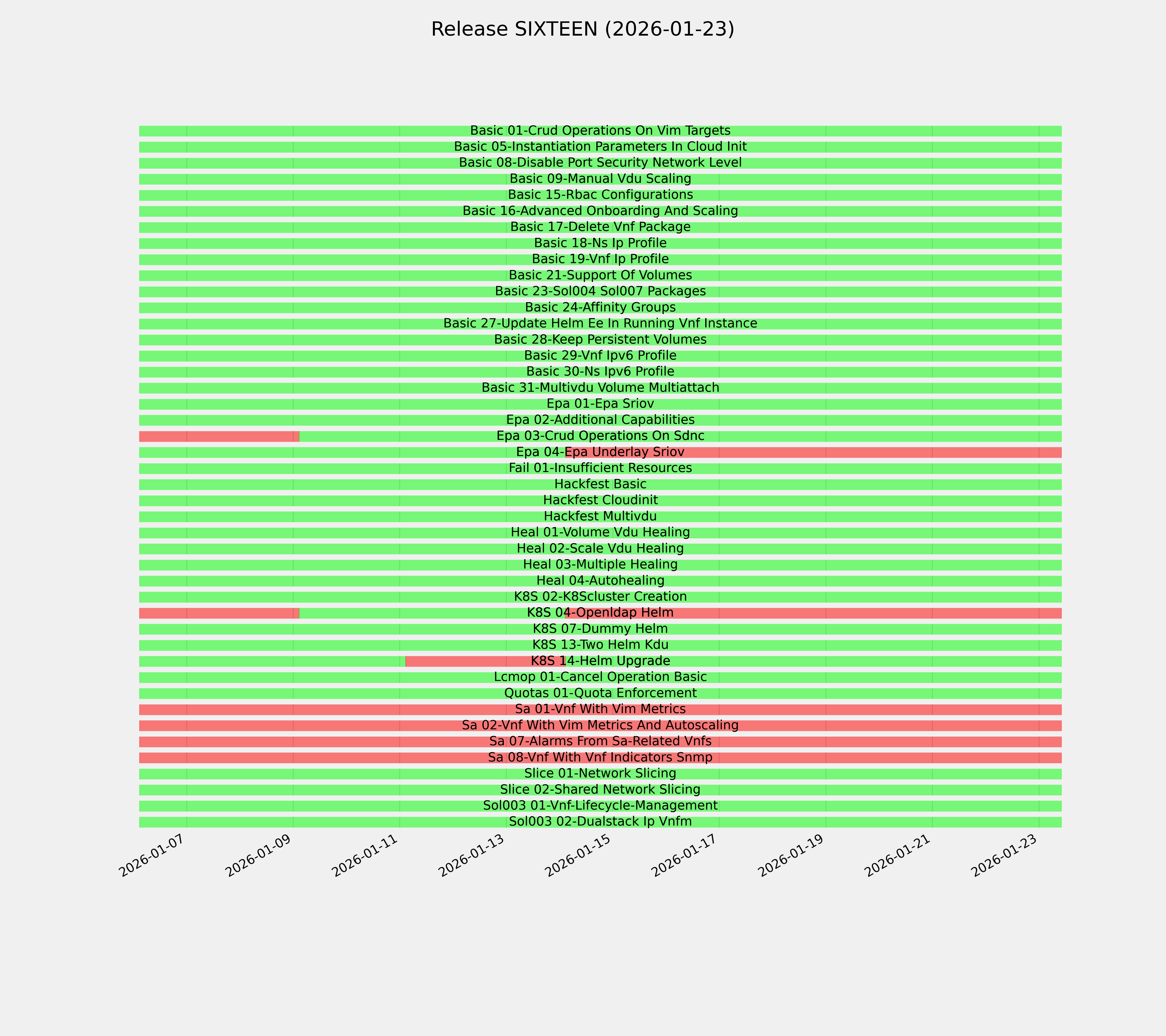 Release SIXTEEN (2026-01-23)

Basic 01-Crud Operations On Vim Targets
Basic 05-Instantiation Parameters In Cloud Init
Basic 08-Disable Port Security Network Level
Basic 09-Manual Vdu Scaling
Basic 15-Rbac Configurations
Basic 16-Advanced Onboarding And Scaling
Basic 17-Delete Vnf Package
Basic 18-Ns Ip Profile
Basic 19-Vnf Ip Profile
Basic 21-Support Of Volumes
Basic 23-Sol004 Sol007 Packages
Basic 24-Affinity Groups
Basic 27-Update Helm Ee In Running Vnf Instance
Basic 28-Keep Persistent Volumes
Basic 29-Vnf Ipv6 Profile
Basic 30-Ns Ipv6 Profile
Basic 31-Multivdu Volume Multiattach
Epa 01-Epa Sriov
Epa 02-Additional Capabilities
Epa 03-Crud Operations On Sdnc
Epa 04-Epa Underlay Sriov
Fail 01-Insufficient Resources
Hackfest Basic
Hackfest Cloudinit
Hackfest Multivdu
Heal 01-Volume Vdu Healing
Heal 02-Scale Vdu Healing
Heal 03-Multiple Healing
Heal 04-Autohealing
K8S 02-K8Scluster Creation
K8S 04-Openldap Helm
K8S 07-Dummy Helm
K8S 13-Two Helm Kdu
K8S 14-Helm Upgrade
Lcmop 01-Cancel Operation Basic
Quotas 01-Quota Enforcement
Sa 01-Vnf With Vim Metrics
Sa 02-Vnf With Vim Metrics And Autoscaling
Sa 07-Alarms From Sa-Related Vnfs
Sa 08-Vnf With Vnf Indicators Snmp
Slice 01-Network Slicing
Slice 02-Shared Network Slicing
Sol003 01-Vnf-Lifecycle-Management
Sol003 02-Dualstack Ip Vnfm

2026-01-07 2026-01-09 2026-01-11 2026-01-13 2026-01-15 2026-01-17 2026-01-19 2026-01-21 2026-01-23